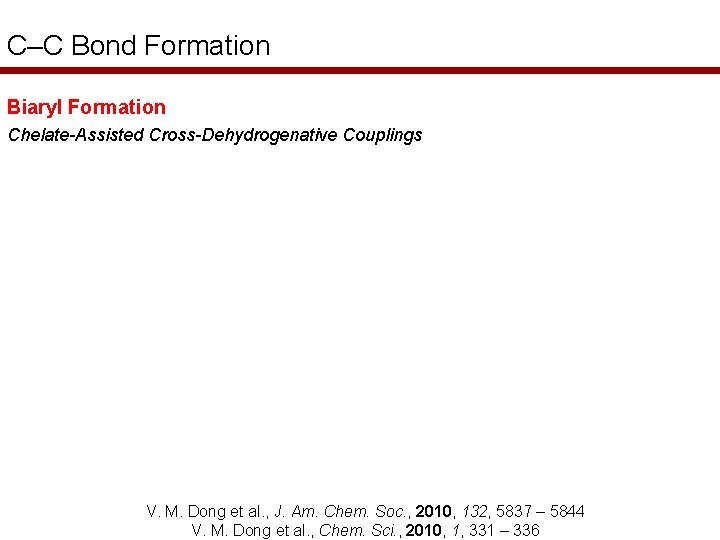 C–C Bond Formation

Biaryl Formation

Chelate-Assisted Cross-Dehydrogenative Couplings

V. M. Dong et al., J. Am. Chem. Soc., 2010, 132, 5837 – 5844
V. M. Dong et al., Chem. Sci., 2010, 1, 331 – 336